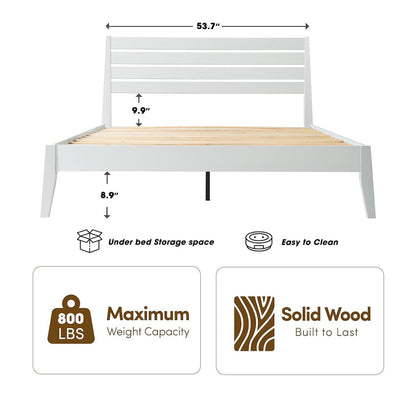 53.7"

9.9"

8.9"

Under bed Storage space

Easy to Clean

800 LBS

Maximum
Weight Capacity

Solid Wood
Built to Last